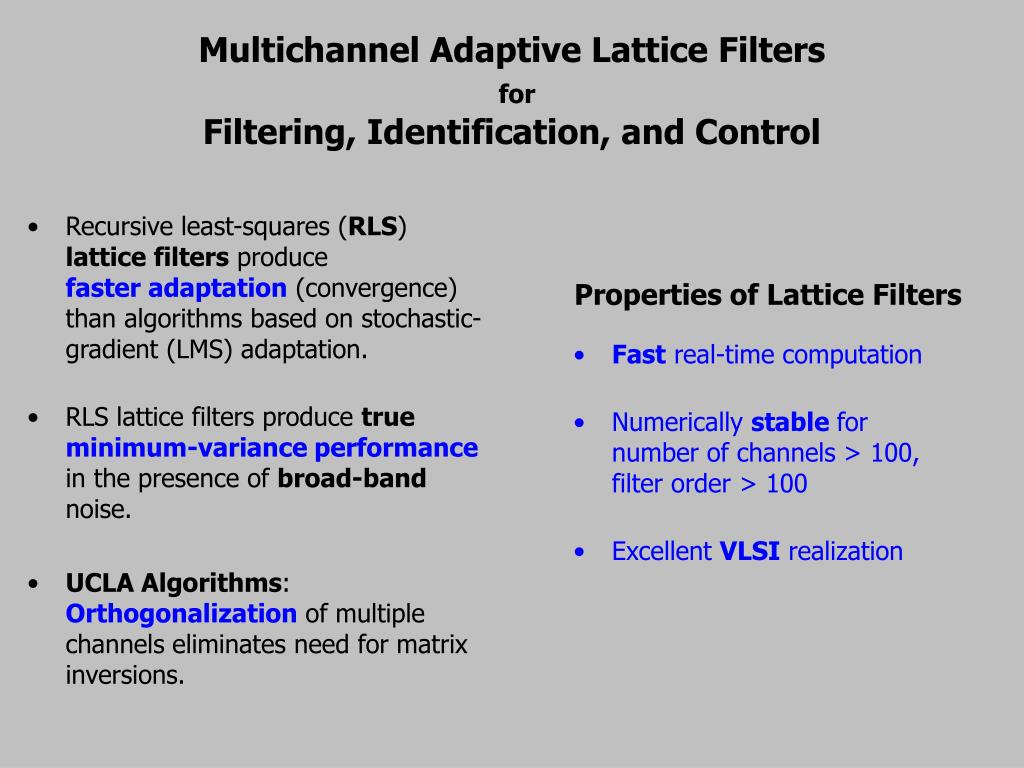 Multichannel Adaptive Lattice Filters
for
Filtering, Identification, and Control

• Recursive least-squares (RLS) lattice filters produce faster adaptation (convergence) than algorithms based on stochastic-gradient (LMS) adaptation.

• RLS lattice filters produce true minimum-variance performance in the presence of broad-band noise.

• UCLA Algorithms: Orthogonalization of multiple channels eliminates need for matrix inversions.

Properties of Lattice Filters

• Fast real-time computation

• Numerically stable for number of channels > 100, filter order > 100

• Excellent VLSI realization